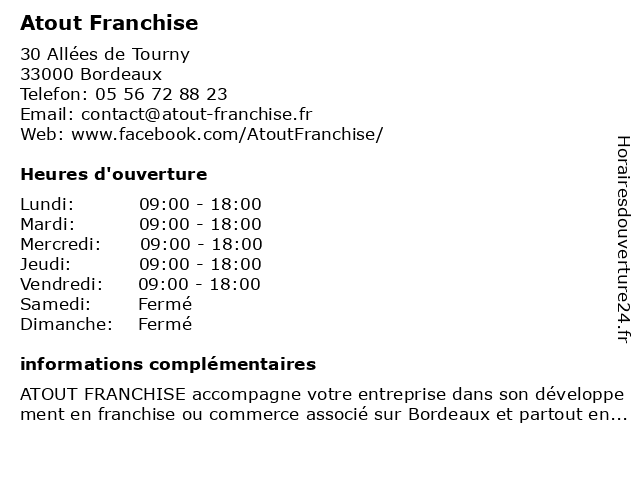 Atout Franchise

30 Allées de Tourny
33000 Bordeaux
Telefon: 05 56 72 88 23
Email: contact@atout-franchise.fr
Web: www.facebook.com/AtoutFranchise/

Heures d'ouverture

| Lundi: | 09:00 - 18:00 |
|---|---|
| Mardi: | 09:00 - 18:00 |
| Mercredi: | 09:00 - 18:00 |
| Jeudi: | 09:00 - 18:00 |
| Vendredi: | 09:00 - 18:00 |
| Samedi: | Fermé |
| Dimanche: | Fermé |

informations complémentaires

ATOUT FRANCHISE accompagne votre entreprise dans son développement en franchise ou commerce associé sur Bordeaux et partout en...

Horairesdouverture24.fr